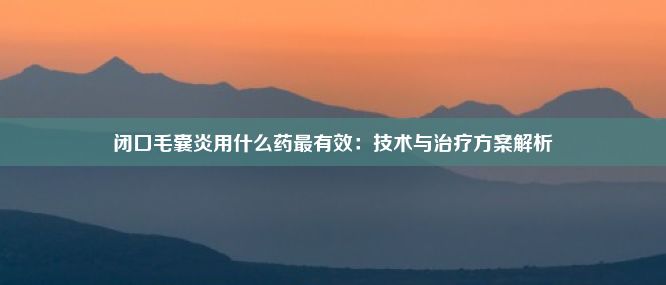 闭口毛囊炎用什么药最有效：技术与治疗方案解析